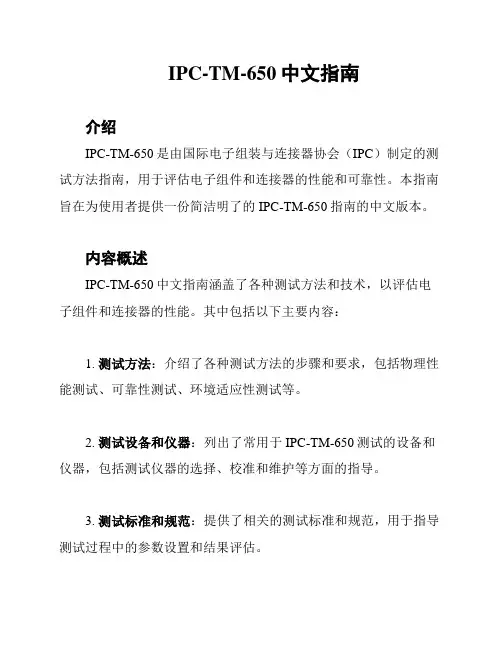 IPC-TM-650 中文指南

介绍

IPC-TM-650 是由国际电子组装与连接器协会（IPC）制定的测试方法指南，用于评估电子组件和连接器的性能和可靠性。本指南旨在为使用者提供一份简洁明了的 IPC-TM-650 指南的中文版本。

内容概述

IPC-TM-650 中文指南涵盖了各种测试方法和技术，以评估电子组件和连接器的性能。其中包括以下主要内容：

1. 测试方法：介绍了各种测试方法的步骤和要求，包括物理性能测试、可靠性测试、环境适应性测试等。

2. 测试设备和仪器：列出了常用于 IPC-TM-650 测试的设备和仪器，包括测试仪器的选择、校准和维护等方面的指导。

3. 测试标准和规范：提供了相关的测试标准和规范，用于指导测试过程中的参数设置和结果评估。